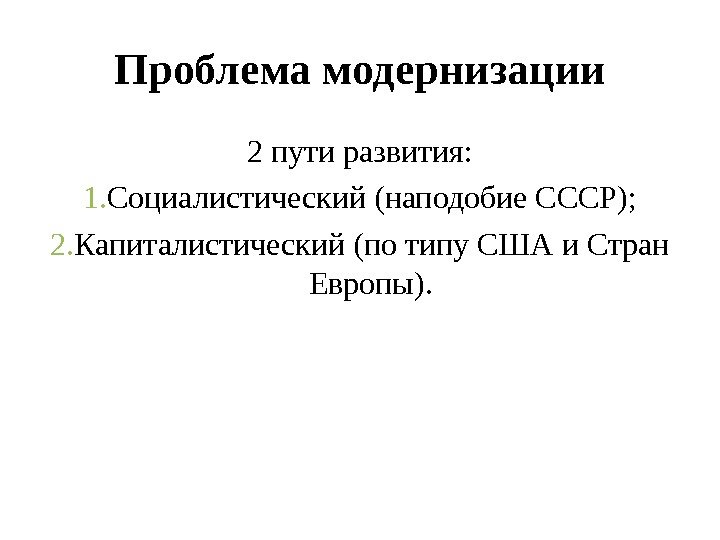 Проблема модернизации

2 пути развития:

1.Социалистический (наподобие СССР);

2.Капиталистический (по типу США и Стран Европы).